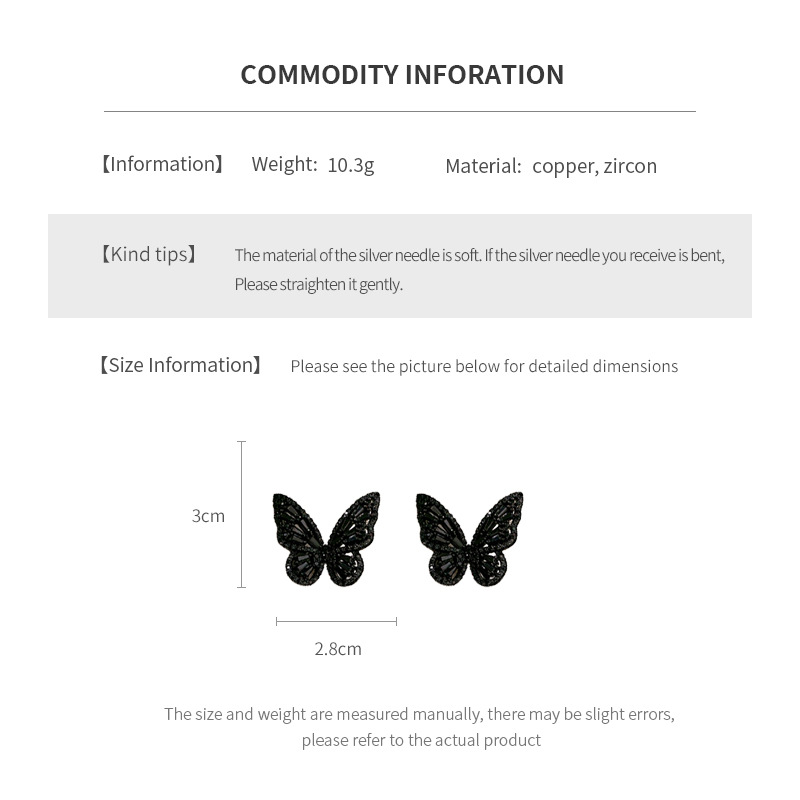 COMMODITY INFORATION

【Information】 Weight: 10.3g Material: copper, zircon

【Kind tips】 The material of the silver needle is soft. If the silver needle you receive is bent, Please straighten it gently.

【Size Information】 Please see the picture below for detailed dimensions

3cm

2.8cm

The size and weight are measured manually, there may be slight errors, please refer to the actual product